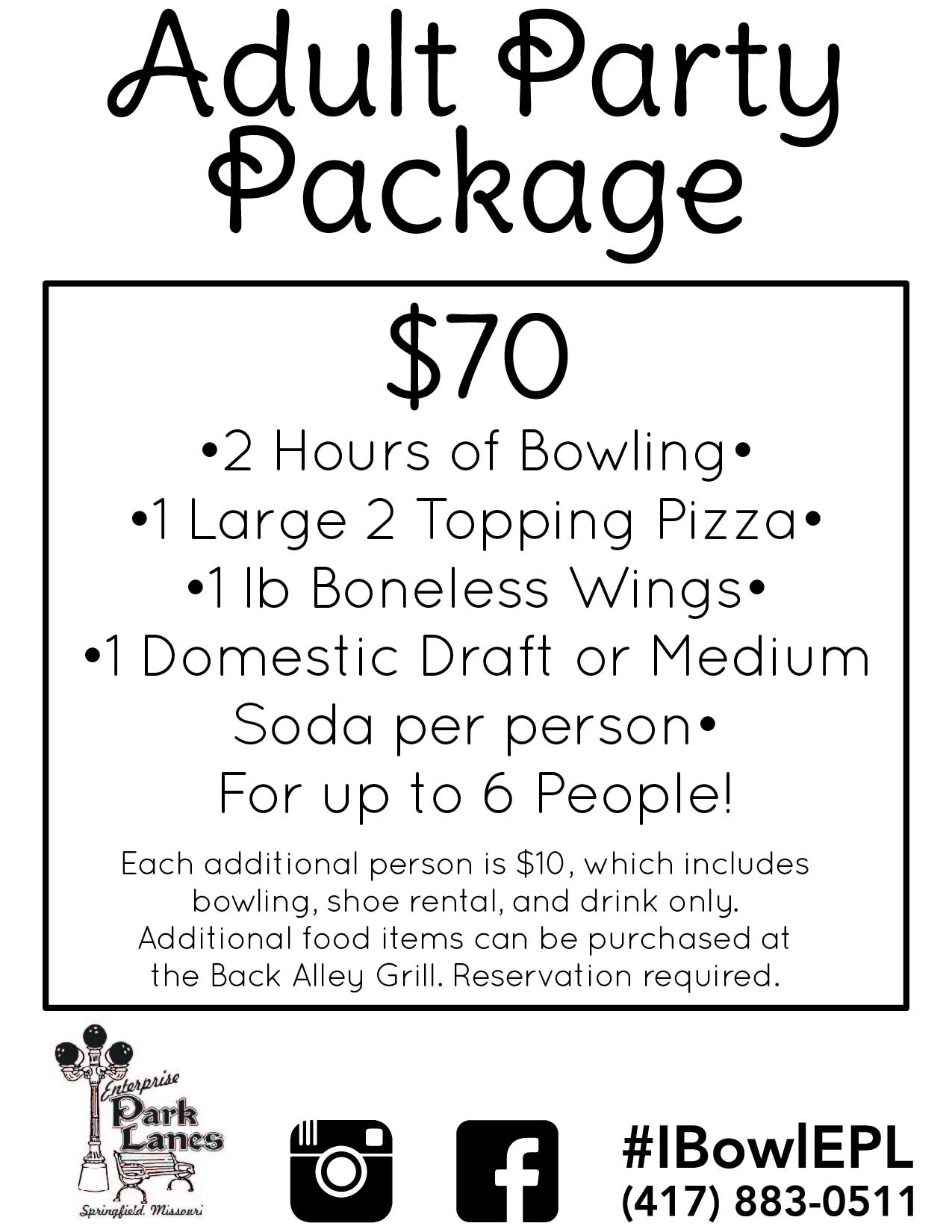 Adult Party Package

$70

•2 Hours of Bowling•

•1 Large 2 Topping Pizza•

•1 lb Boneless Wings•

•1 Domestic Draft or Medium Soda per person•

For up to 6 People!

Each additional person is $10, which includes bowling, shoe rental, and drink only. Additional food items can be purchased at the Back Alley Grill. Reservation required.

Enterprise Park Lanes
Springfield, Missouri

#IBowlEPL
(417) 883-0511